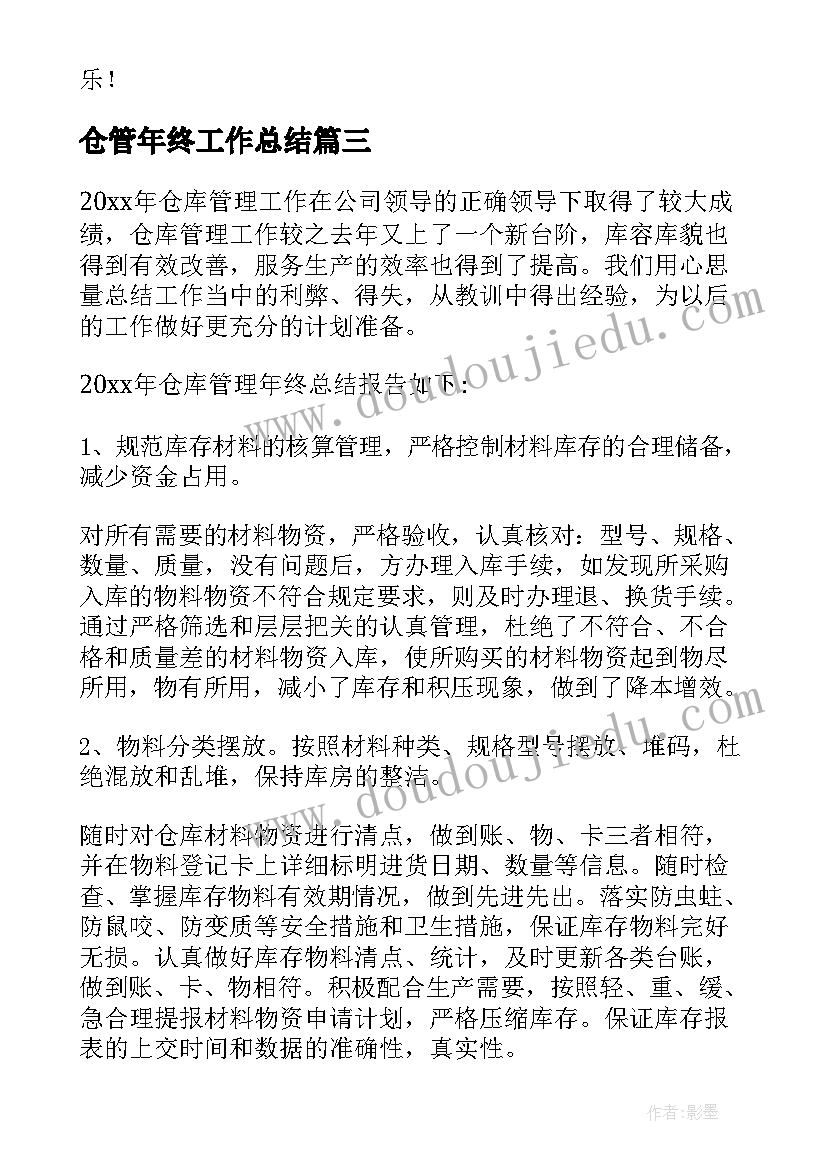 乐！

仓管年终工作总结篇三

20xx年仓库管理工作在公司领导的正确领导下取得了较大成绩，仓库管理工作较之去年又上了一个新台阶，库容库貌也得到有效改善，服务生产的效率也得到了提高。我们用心思量总结工作当中的利弊、得失，从教训中得出经验，为以后的工作做好更充分的计划准备。

20xx年仓库管理年终总结报告如下：

1、规范库存材料的核算管理，严格控制材料库存的合理储备，减少资金占用。

对所有需要的材料物资，严格验收，认真核对：型号、规格、数量、质量，没有问题后，方办理入库手续，如发现所采购入库的物料物资不符合规定要求，则及时办理退、换货手续。通过严格筛选和层层把关的认真管理，杜绝了不符合、不合格和质量差的材料物资入库，使所购买的材料物资起到物尽所用，物有所用，减小了库存和积压现象，做到了降本增效。

2、物料分类摆放。按照材料种类、规格型号摆放、堆码，杜绝混放和乱堆，保持库房的整洁。

随时对仓库材料物资进行清点，做到账、物、卡三者相符，并在物料登记卡上详细标明进货日期、数量等信息。随时检查、掌握库存物料有效期情况，做到先进先出。落实防虫蛀、防鼠咬、防变质等安全措施和卫生措施，保证库存物料完好无损。认真做好库存物料清点、统计，及时更新各类台账，做到账、卡、物相符。积极配合生产需要，按照轻、重、缓、急合理提报材料物资申请计划，严格压缩库存。保证库存报表的上交时间和数据的准确性，真实性。

www.doudoujiedu.com

www.doudoujiedu.com

作者：影墨